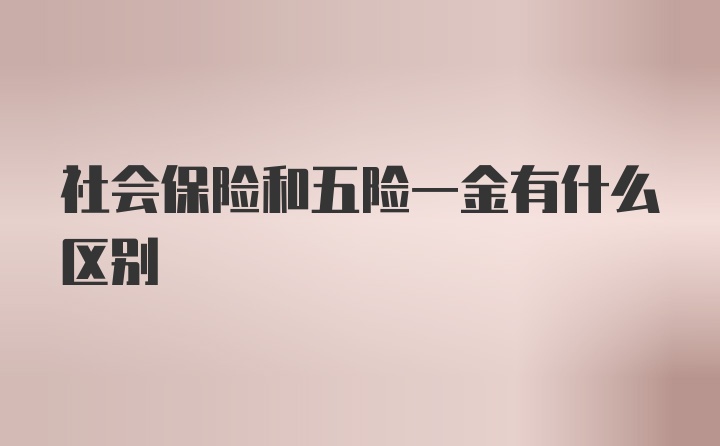 社会保险和五险一金有什么区别